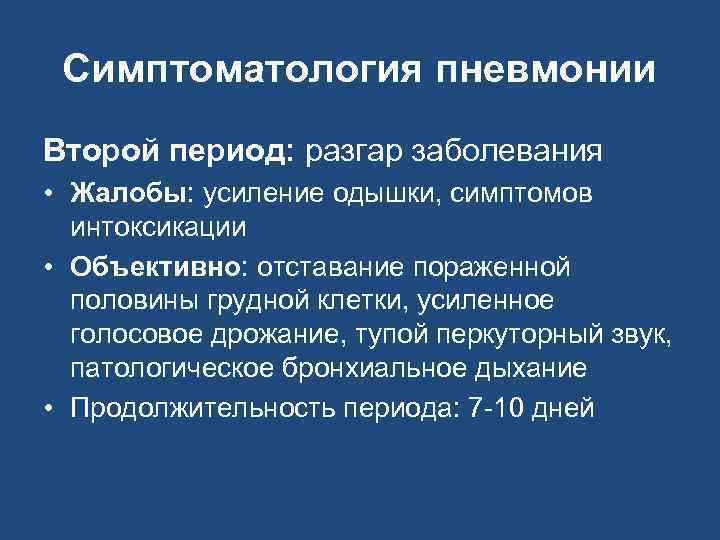 Симптоматология пневмонии

Второй период: разгар заболевания

• Жалобы: усиление одышки, симптомов интоксикации

• Объективно: отставание пораженной половины грудной клетки, усиленное голосовое дрожание, тупой перкуторный звук, патологическое бронхиальное дыхание

• Продолжительность периода: 7-10 дней